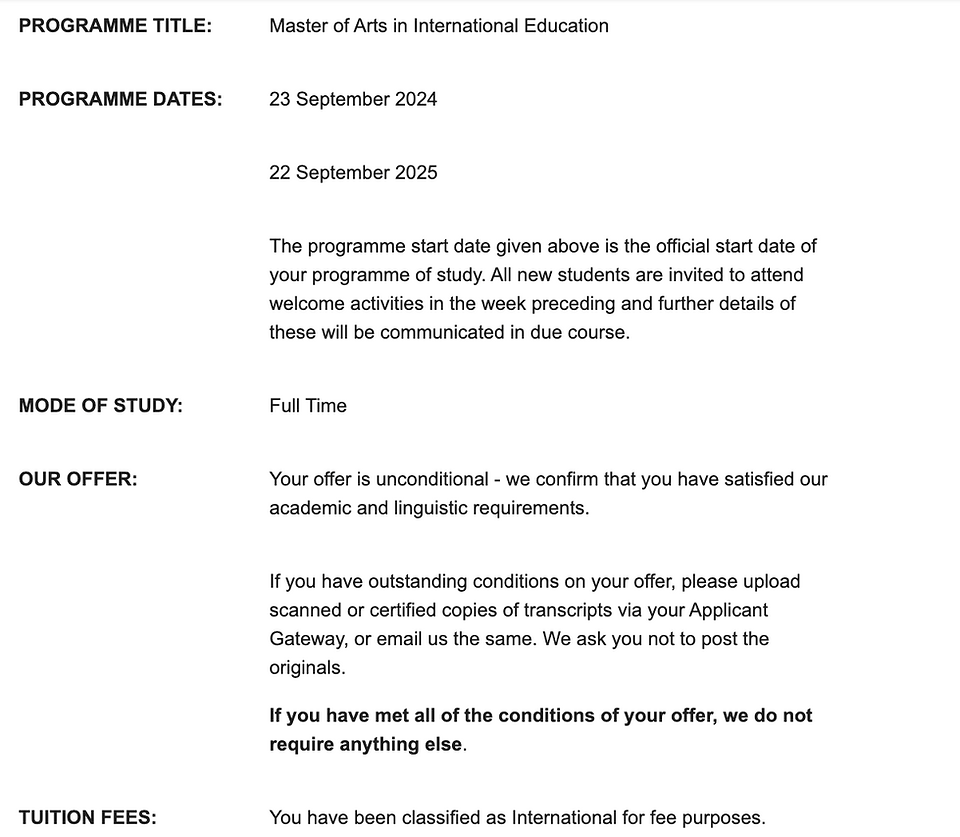 PROGRAMME TITLE: Master of Arts in International Education

PROGRAMME DATES: 23 September 2024

22 September 2025

The programme start date given above is the official start date of your programme of study. All new students are invited to attend welcome activities in the week preceding and further details of these will be communicated in due course.

MODE OF STUDY: Full Time

OUR OFFER: Your offer is unconditional - we confirm that you have satisfied our academic and linguistic requirements.

If you have outstanding conditions on your offer, please upload scanned or certified copies of transcripts via your Applicant Gateway, or email us the same. We ask you not to post the originals.

If you have met all of the conditions of your offer, we do not require anything else.

TUITION FEES: You have been classified as International for fee purposes.